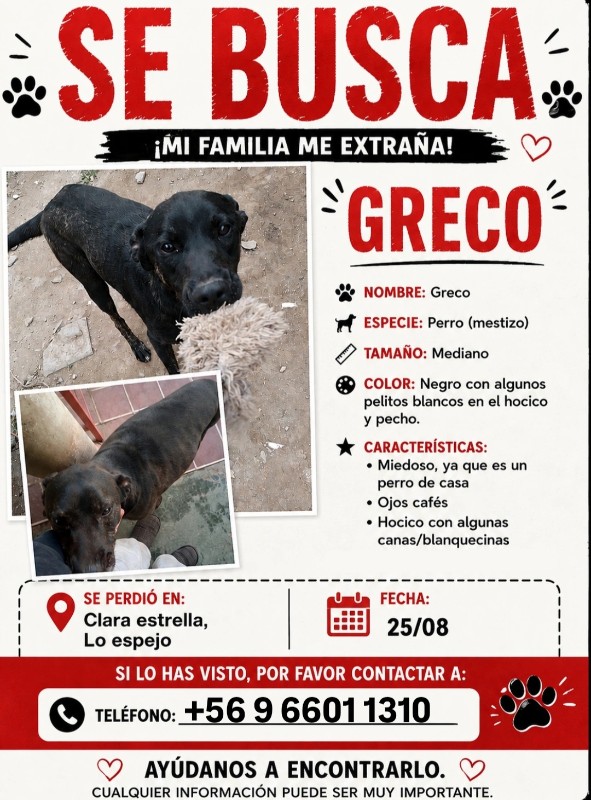 SE BUSCA

¡MI FAMILIA ME EXTRAÑA!

GRECO

NOMBRE: Greco

ESPECIE: Perro (mestizo)

TAMAÑO: Mediano

COLOR: Negro con algunos pelitos blancos en el hocico y pecho.

CARACTERÍSTICAS:
• Miedoso, ya que es un perro de casa
• Ojos cafés
• Hocico con algunas canas/blanquecinas

SE PERDIÓ EN:
Clara estrella, Lo espejo

FECHA:
25/08

SI LO HAS VISTO, POR FAVOR CONTACTAR A:

TELÉFONO: +56 9 6601 1310

AYÚDANOS A ENCONTRARLO.
CUALQUIER INFORMACIÓN PUEDE SER MUY IMPORTANTE.